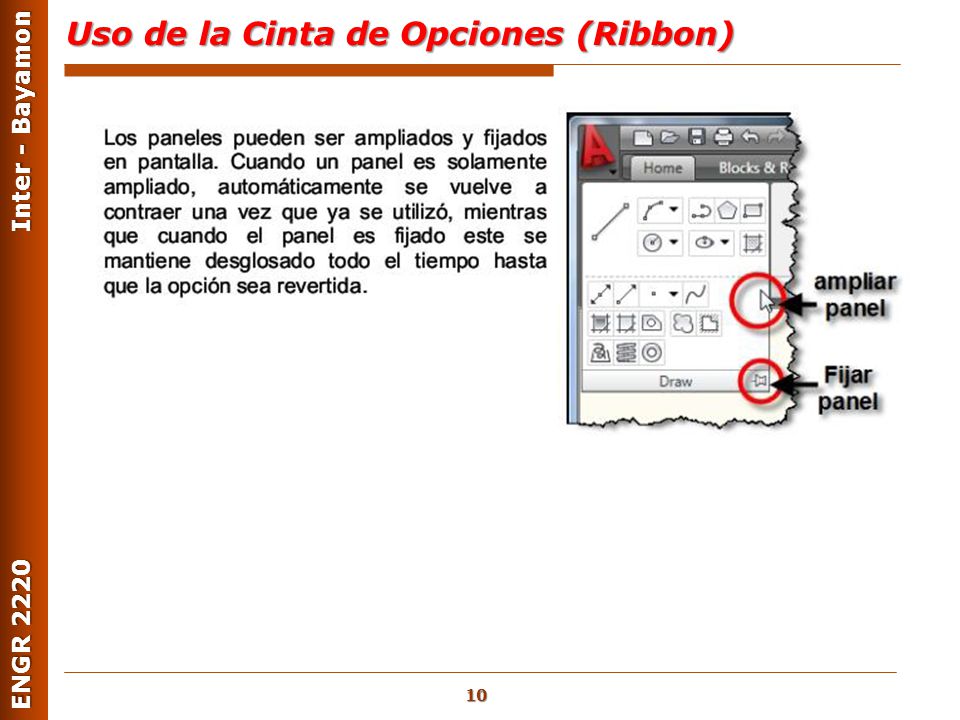 Inter - Bayamon

ENGR 2220

Uso de la Cinta de Opciones (Ribbon)

Los paneles pueden ser ampliados y fijados en pantalla. Cuando un panel es solamente ampliado, automáticamente se vuelve a contraer una vez que ya se utilizó, mientras que cuando el panel es fijado este se mantiene desglosado todo el tiempo hasta que la opción sea revertida.

Home

Blocks & R

Draw

ampliar panel

Fijar panel

10